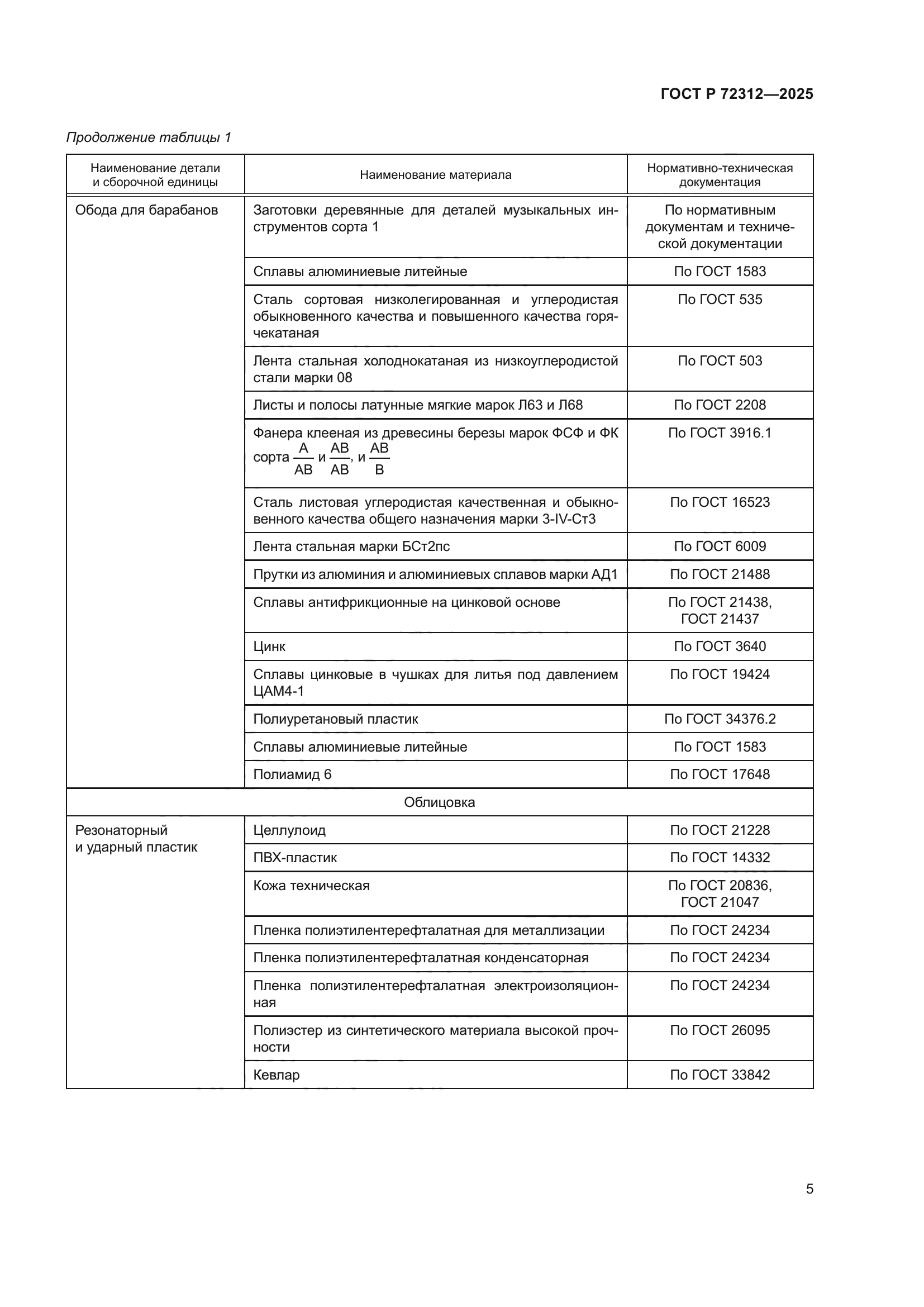 ГОСТ Р 72312—2025

Продолжение таблицы 1

| Наименование детали и сборочной единицы | Наименование материала | Нормативно-техническая документация |
|---|---|---|
| Обода для барабанов | Заготовки деревянные для деталей музыкальных инструментов сорта 1 | По нормативным документам и технической документации |
| | Сплавы алюминиевые литейные | По ГОСТ 1583 |
| | Сталь сортовая низколегированная и углеродистая обыкновенного качества и повышенного качества горячекатаная | По ГОСТ 535 |
| | Лента стальная холоднокатаная из низкоуглеродистой стали марки 08 | По ГОСТ 503 |
| | Листы и полосы латунные мягкие марок Л63 и Л68 | По ГОСТ 2208 |
| | Фанера клееная из древесины березы марок ФСФ и ФК сорта $\frac{А}{АВ}$ и $\frac{АВ}{АВ}$, и $\frac{АВ}{В}$ | По ГОСТ 3916.1 |
| | Сталь листовая углеродистая качественная и обыкновенного качества общего назначения марки 3-IV-Ст3 | По ГОСТ 16523 |
| | Лента стальная марки БСт2пс | По ГОСТ 6009 |
| | Прутки из алюминия и алюминиевых сплавов марки АД1 | По ГОСТ 21488 |
| | Сплавы антифрикционные на цинковой основе | По ГОСТ 21438, ГОСТ 21437 |
| | Цинк | По ГОСТ 3640 |
| | Сплавы цинковые в чушках для литья под давлением ЦАМ4-1 | По ГОСТ 19424 |
| | Полиуретановый пластик | По ГОСТ 34376.2 |
| | Сплавы алюминиевые литейные | По ГОСТ 1583 |
| | Полиамид 6 | По ГОСТ 17648 |
| Облицовка | | |
| Резонаторный и ударный пластик | Целлулоид | По ГОСТ 21228 |
| | ПВХ-пластик | По ГОСТ 14332 |
| | Кожа техническая | По ГОСТ 20836, ГОСТ 21047 |
| | Пленка полиэтилентерефталатная для металлизации | По ГОСТ 24234 |
| | Пленка полиэтилентерефталатная конденсаторная | По ГОСТ 24234 |
| | Пленка полиэтилентерефталатная электроизоляционная | По ГОСТ 24234 |
| | Полиэстер из синтетического материала высокой прочности | По ГОСТ 26095 |
| | Кевлар | По ГОСТ 33842 |

5